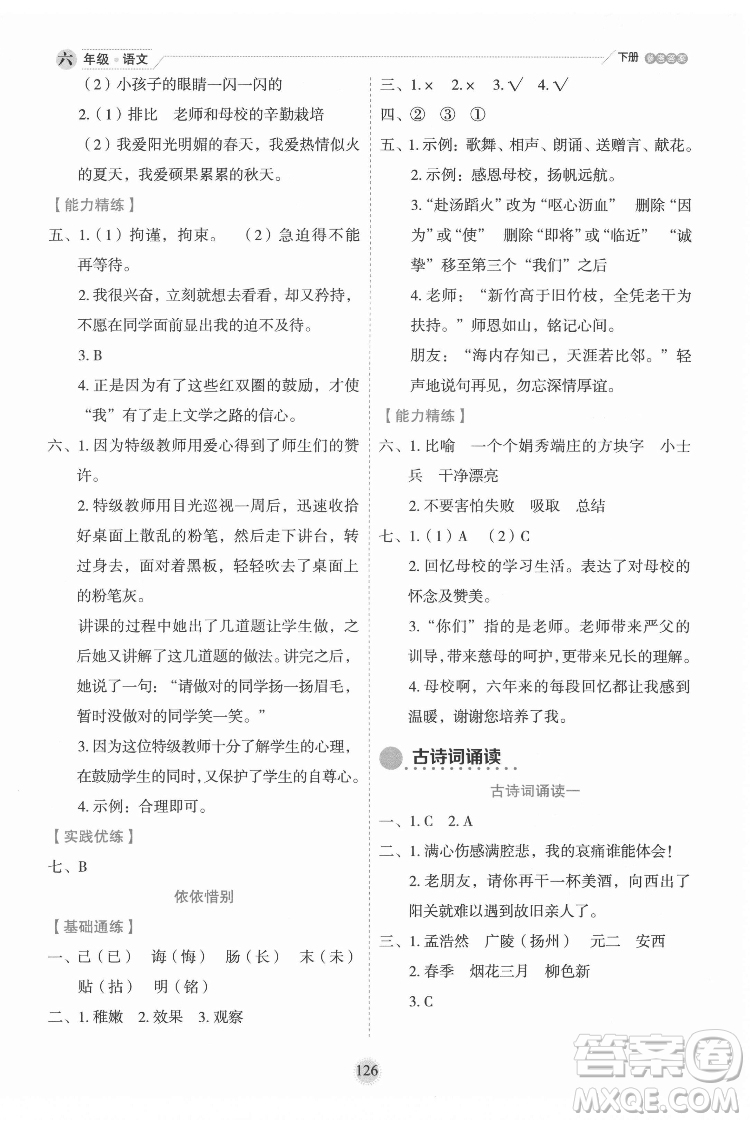 六 年级 · 语文

下册 参考答案

（2）小孩子的眼睛一闪一闪的

2.（1）排比　老师和母校的辛勤栽培

（2）我爱阳光明媚的春天，我爱热情似火的夏天，我爱硕果累累的秋天。

【能力精练】

五、1.（1）拘谨，拘束。　（2）急迫得不能再等待。

2. 我很兴奋，立刻就想去看看，却又矜持，不愿在同学面前显出我的迫不及待。

3. B

4. 正是因为有了这些红双圈的鼓励，才使“我”有了走上文学之路的信心。

六、1. 因为特级教师用爱心得到了师生们的赞许。

2. 特级教师用目光巡视一周后，迅速收拾好桌面上散乱的粉笔，然后走下讲台，转过身去，面对着黑板，轻轻吹去了桌面上的粉笔灰。

讲课的过程中她出了几道题让学生做，之后她又讲解了这几道题的做法。讲完之后，她说了一句：“请做对的同学扬一扬眉毛，暂时没做对的同学笑一笑。”

3. 因为这位特级教师十分了解学生的心理，在鼓励学生的同时，又保护了学生的自尊心。

4. 示例：合理即可。

【实践优练】

七、B

依依惜别

【基础通练】

一、己（已）　诲（悔）　肠（长）　末（未）　贴（拈）　明（铭）

二、1. 稚嫩　2. 效果　3. 观察

三、1. ×　2. ×　3. √　4. √

四、②　③　①

五、1. 示例：歌舞、相声、朗诵、送赠言、献花。

2. 示例：感恩母校，扬帆远航。

3. “赴汤蹈火”改为“呕心沥血”　删除“因为”或“使”　删除“即将”或“临近”　“诚挚”移至第三个“我们”之后

4. 老师：“新竹高于旧竹枝，全凭老干为扶持。”师恩如山，铭记心间。

朋友：“海内存知己，天涯若比邻。”轻声地说句再见，勿忘深情厚谊。

【能力精练】

六、1. 比喻　一个个娟秀端庄的方块字　小士兵　干净漂亮

2. 不要害怕失败　吸取　总结

七、1.（1）A　（2）C

2. 回忆母校的学习生活。表达了对母校的怀念及赞美。

3. “你们”指的是老师。老师带来严父的训导，带来慈母的呵护，更带来兄长的理解。

4. 母校啊，六年来的每段回忆都让我感到温暖，谢谢您培养了我。

古诗词诵读

古诗词诵读一

一、1. C　2. A

二、1. 满心伤感满腔悲，我的哀痛谁能体会！

2. 老朋友，请你再干一杯美酒，向西出了阳关就难以遇到故旧亲人了。

三、1. 孟浩然　广陵（扬州）　元二　安西

2. 春季　烟花三月　柳色新

3. C

126

答案圈 MXQE.COM